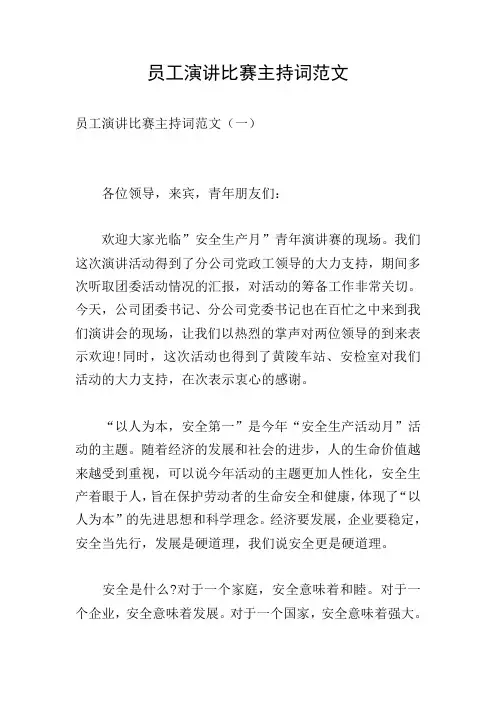 员工演讲比赛主持词范文

员工演讲比赛主持词范文（一）

各位领导，来宾，青年朋友们：

欢迎大家光临”安全生产月”青年演讲赛的现场。我们这次演讲活动得到了分公司党政工领导的大力支持，期间多次听取团委活动情况的汇报，对活动的筹备工作非常关切。今天，公司团委书记、分公司党委书记也在百忙之中来到我们演讲会的现场，让我们以热烈的掌声对两位领导的到来表示欢迎!同时，这次活动也得到了黄陵车站、安检室对我们活动的大力支持，在次表示衷心的感谢。

“以人为本，安全第一”是今年“安全生产活动月”活动的主题。随着经济的发展和社会的进步，人的生命价值越来越受到重视，可以说今年活动的主题更加人性化，安全生产着眼于人，旨在保护劳动者的生命安全和健康，体现了“以人为本”的先进思想和科学理念。经济要发展，企业要稳定，安全当先行，发展是硬道理，我们说安全更是硬道理。

安全是什么?对于一个家庭，安全意味着和睦。对于一个企业，安全意味着发展。对于一个国家，安全意味着强大。